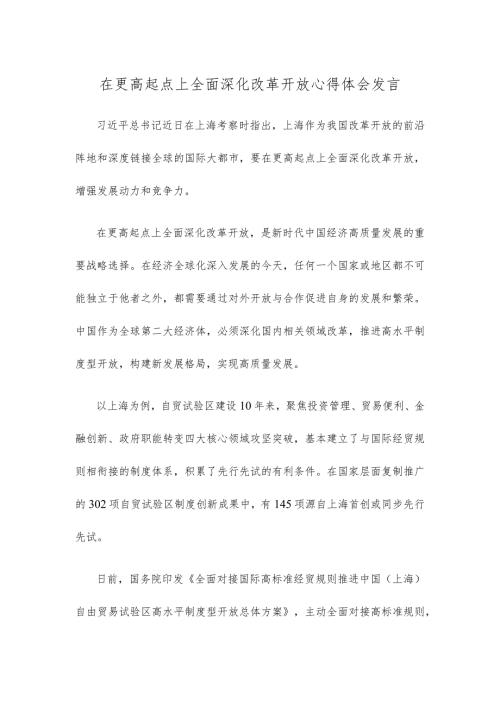 在更高起点上全面深化改革开放心得体会发言

习近平总书记近日在上海考察时指出，上海作为我国改革开放的前沿阵地和深度链接全球的国际大都市，要在更高起点上全面深化改革开放，增强发展动力和竞争力。

在更高起点上全面深化改革开放，是新时代中国经济高质量发展的重要战略选择。在经济全球化深入发展的今天，任何一个国家或地区都不可能独立于他者之外，都需要通过对外开放与合作促进自身的发展和繁荣。中国作为全球第二大经济体，必须深化国内相关领域改革，推进高水平制度型开放，构建新发展格局，实现高质量发展。

以上海为例，自贸试验区建设10年来，聚焦投资管理、贸易便利、金融创新、政府职能转变四大核心领域攻坚突破，基本建立了与国际经贸规则相衔接的制度体系，积累了先行先试的有利条件。在国家层面复制推广的302项自贸试验区制度创新成果中，有145项源自上海首创或同步先行先试。

日前，国务院印发《全面对接国际高标准经贸规则推进中国（上海）自由贸易试验区高水平制度型开放总体方案》，主动全面对接高标准规则，